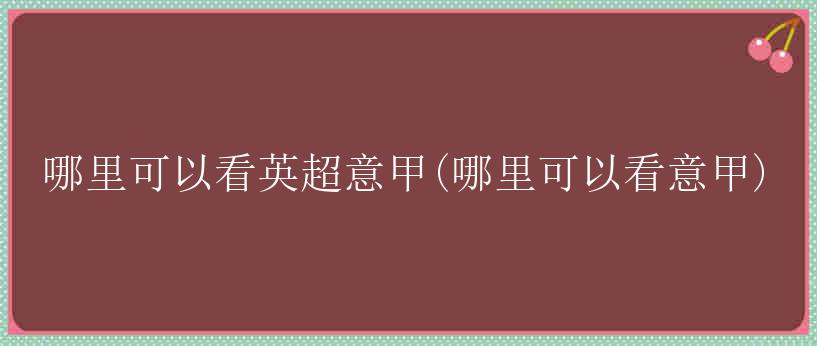 哪里可以看英超意甲(哪里可以看意甲)